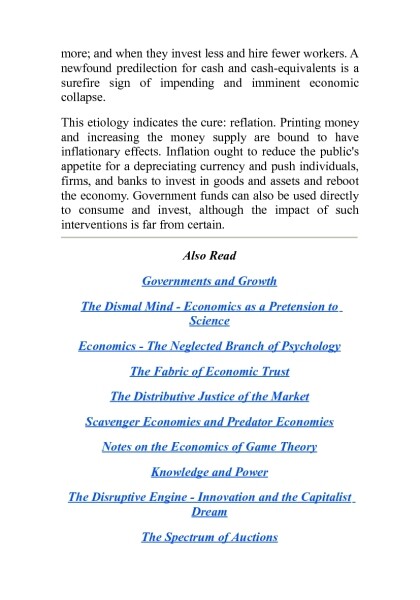 more; and when they invest less and hire fewer workers. A newfound predilection for cash and cash-equivalents is a surefire sign of impending and imminent economic collapse.

This etiology indicates the cure: reflation. Printing money and increasing the money supply are bound to have inflationary effects. Inflation ought to reduce the public's appetite for a depreciating currency and push individuals, firms, and banks to invest in goods and assets and reboot the economy. Government funds can also be used directly to consume and invest, although the impact of such interventions is far from certain.

Also Read

Governments and Growth

The Dismal Mind - Economics as a Pretension to Science

Economics - The Neglected Branch of Psychology

The Fabric of Economic Trust

The Distributive Justice of the Market

Scavenger Economies and Predator Economies

Notes on the Economics of Game Theory

Knowledge and Power

The Disruptive Engine - Innovation and the Capitalist Dream

The Spectrum of Auctions